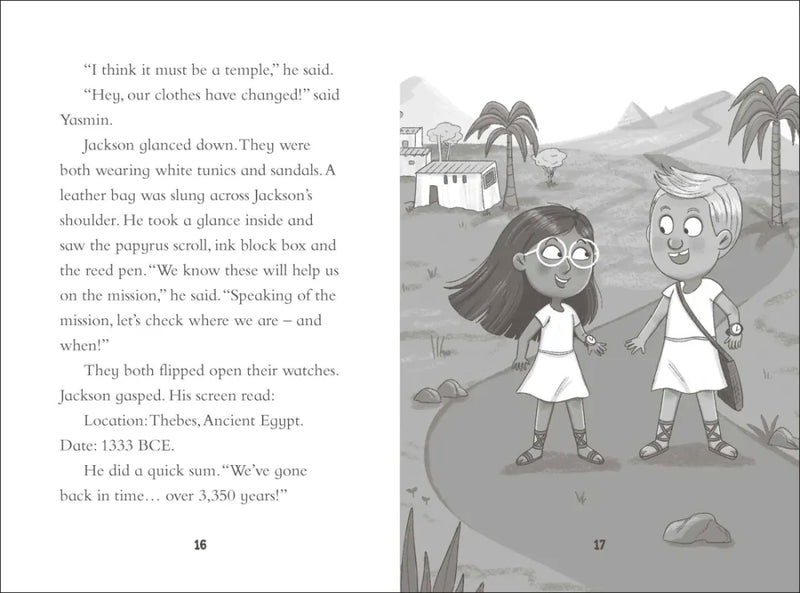 "I think it must be a temple," he said.

"Hey, our clothes have changed!" said Yasmin.

Jackson glanced down. They were both wearing white tunics and sandals. A leather bag was slung across Jackson's shoulder. He took a glance inside and saw the papyrus scroll, ink block box and the reed pen. "We know these will help us on the mission," he said. "Speaking of the mission, let's check where we are – and when!"

They both flipped open their watches. Jackson gasped. His screen read:

Location: Thebes, Ancient Egypt. Date: 1333 BCE.

He did a quick sum. "We've gone back in time… over 3,350 years!"

16

17